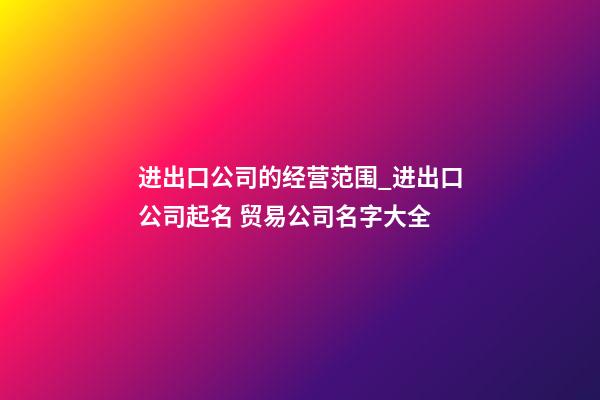 进出口公司的经营范围_进出口公司起名 贸易公司名字大全